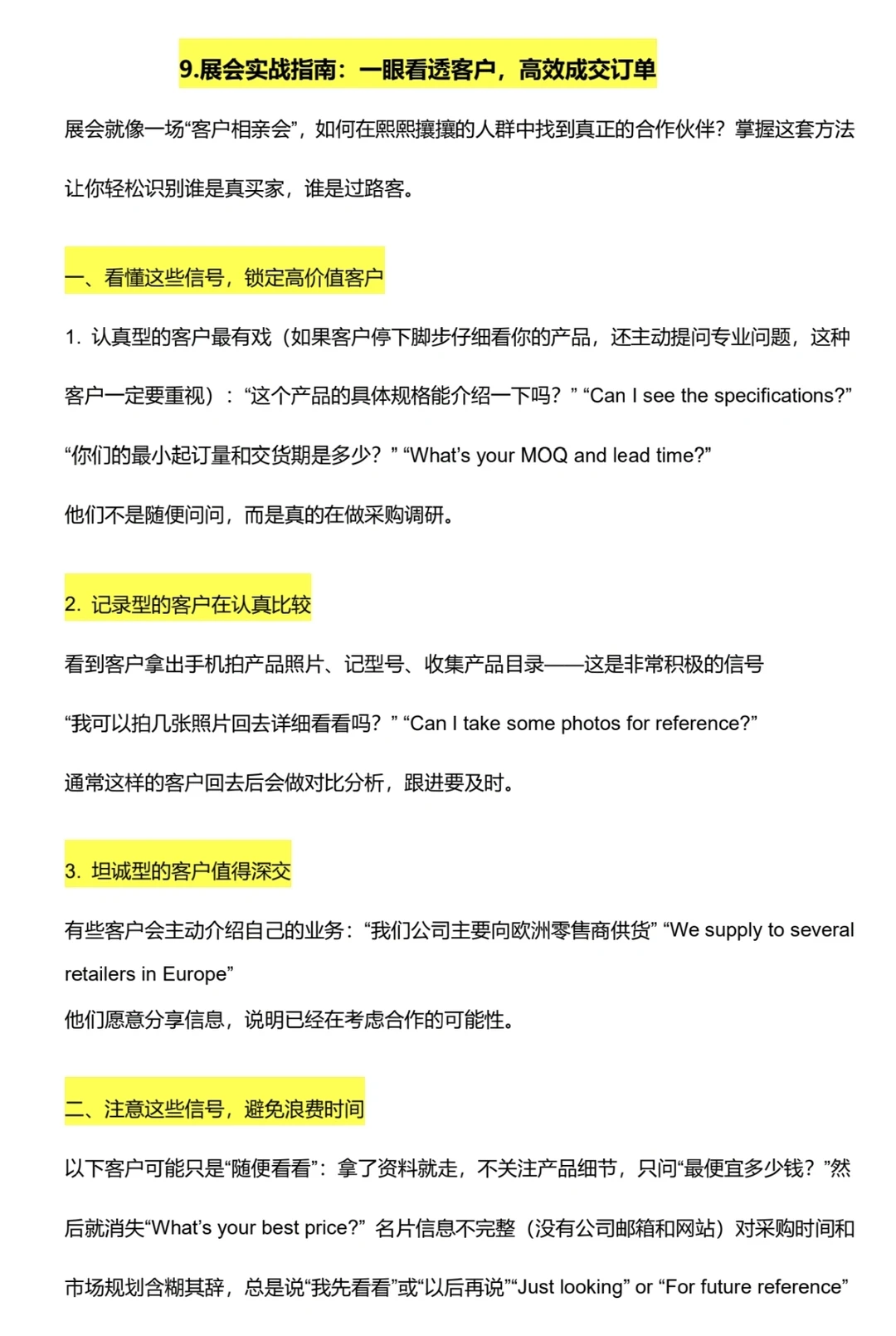 9.展会实战指南：一眼看透客户，高效成交订单

展会就像一场“客户相亲会”，如何在熙熙攘攘的人群中找到真正的合作伙伴？掌握这套方法让你轻松识别谁是真买家，谁是过路客。

一、看懂这些信号，锁定高价值客户

1. 认真型的客户最有戏（如果客户停下脚步仔细看你的产品，还主动提问专业问题，这种客户一定要重视）：“这个产品的具体规格能介绍一下吗？” “Can I see the specifications?” “你们的最小起订量和交货期是多少？” “What’s your MOQ and lead time?”

他们不是随便问问，而是真的在做采购调研。

2. 记录型的客户在认真比较

看到客户拿出手机拍产品照片、记型号、收集产品目录——这是非常积极的信号

“我可以拍几张照片回去详细看看吗？” “Can I take some photos for reference?”

通常这样的客户回去后会做对比分析，跟进要及时。

3. 坦诚型的客户值得深交

有些客户会主动介绍自己的业务：“我们公司主要向欧洲零售商供货” “We supply to several retailers in Europe”

他们愿意分享信息，说明已经在考虑合作的可能性。

二、注意这些信号，避免浪费时间

以下客户可能只是“随便看看”：拿了资料就走，不关注产品细节，只问“最便宜多少钱？”然后就消失“What’s your best price?” 名片信息不完整（没有公司邮箱和网站）对采购时间和市场规划含糊其辞，总是说“我先看看”或“以后再说”“Just looking” or “For future reference”